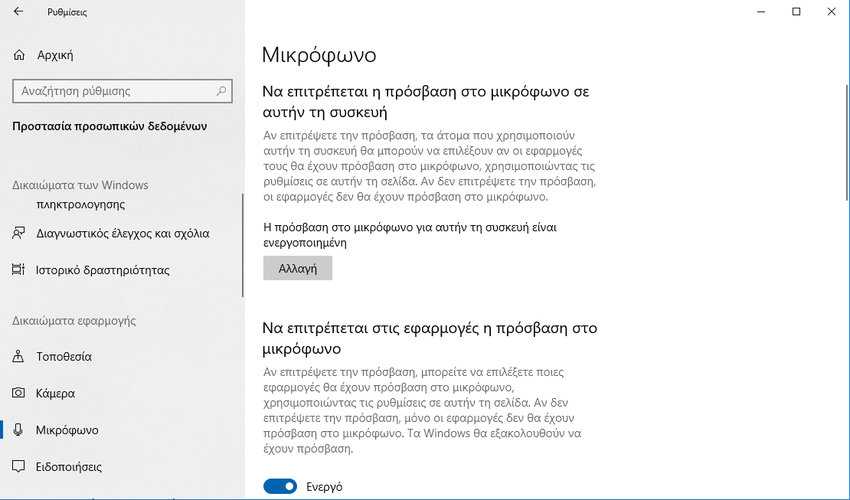 Ρυθμίσεις

Αρχική

Αναζήτηση ρύθμισης

Προστασία προσωπικών δεδομένων

Δικαιώματα των Windows

πληκτρολόγησης

Διαγνωστικός έλεγχος και σχόλια

Ιστορικό δραστηριότητας

Δικαιώματα εφαρμογής

Τοποθεσία

Κάμερα

Μικρόφωνο

Ειδοποιήσεις

Μικρόφωνο

Να επιτρέπεται η πρόσβαση στο μικρόφωνο σε αυτήν τη συσκευή

Αν επιτρέψετε την πρόσβαση, τα άτομα που χρησιμοποιούν αυτήν τη συσκευή θα μπορούν να επιλέξουν αν οι εφαρμογές τους θα έχουν πρόσβαση στο μικρόφωνο, χρησιμοποιώντας τις ρυθμίσεις σε αυτήν τη σελίδα. Αν δεν επιτρέψετε την πρόσβαση, οι εφαρμογές δεν θα έχουν πρόσβαση στο μικρόφωνο.

Η πρόσβαση στο μικρόφωνο για αυτήν τη συσκευή είναι ενεργοποιημένη

Αλλαγή

Να επιτρέπεται στις εφαρμογές η πρόσβαση στο μικρόφωνο

Αν επιτρέψετε την πρόσβαση, μπορείτε να επιλέξετε ποιες εφαρμογές θα έχουν πρόσβαση στο μικρόφωνο, χρησιμοποιώντας τις ρυθμίσεις σε αυτήν τη σελίδα. Αν δεν επιτρέψετε την πρόσβαση, μόνο οι εφαρμογές δεν θα έχουν πρόσβαση στο μικρόφωνο. Τα Windows θα εξακολουθούν να έχουν πρόσβαση.

Ενεργό